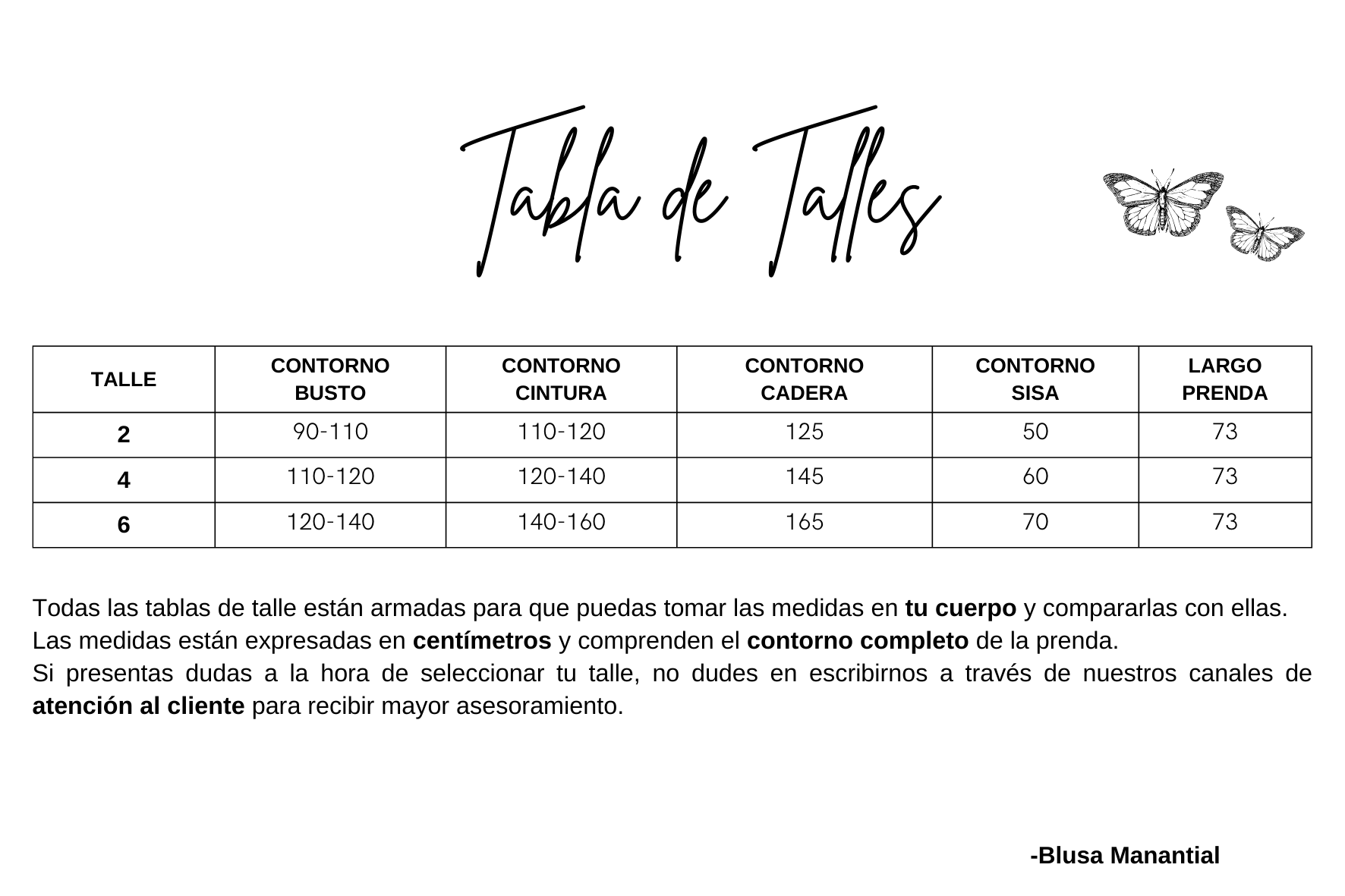 Tabla de Talles

| TALLE | CONTORNO BUSTO | CONTORNO CINTURA | CONTORNO CADERA | CONTORNO SISA | LARGO PRENDA |
|---|---|---|---|---|---|
| 2 | 90-110 | 110-120 | 125 | 50 | 73 |
| 4 | 110-120 | 120-140 | 145 | 60 | 73 |
| 6 | 120-140 | 140-160 | 165 | 70 | 73 |

Todas las tablas de talle están armadas para que puedas tomar las medidas en tu cuerpo y compararlas con ellas.
Las medidas están expresadas en centímetros y comprenden el contorno completo de la prenda.
Si presentas dudas a la hora de seleccionar tu talle, no dudes en escribirnos a través de nuestros canales de atención al cliente para recibir mayor asesoramiento.

-Blusa Manantial